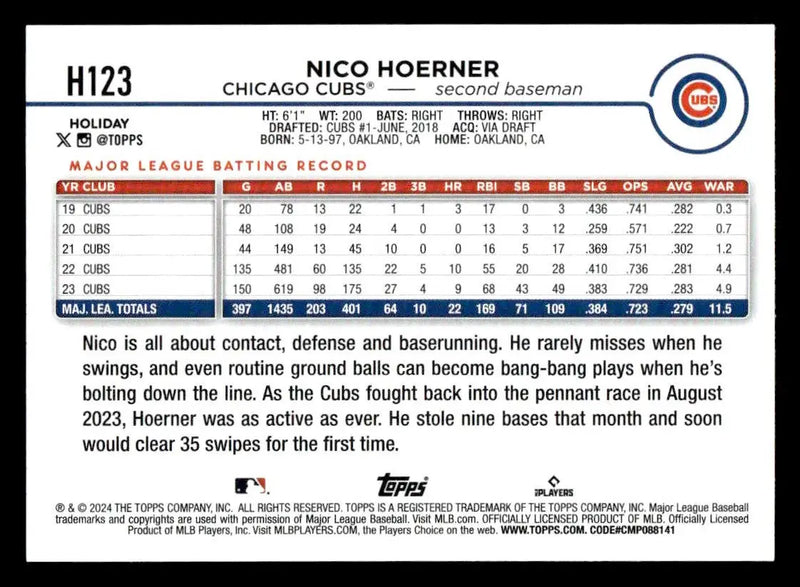 H123

NICO HOERNER
CHICAGO CUBS® — second baseman

CUBS

HOLIDAY
@TOPPS

HT: 6'1" WT: 200 BATS: RIGHT THROWS: RIGHT
DRAFTED: CUBS #1-JUNE, 2018 ACQ: VIA DRAFT
BORN: 5-13-97, OAKLAND, CA HOME: OAKLAND, CA

MAJOR LEAGUE BATTING RECORD

| YR CLUB | G | AB | R | H | 2B | 3B | HR | RBI | SB | BB | SLG | OPS | AVG | WAR |
|---|---|---|---|---|---|---|---|---|---|---|---|---|---|---|
| 19 CUBS | 20 | 78 | 13 | 22 | 1 | 1 | 3 | 17 | 0 | 3 | .436 | .741 | .282 | 0.3 |
| 20 CUBS | 48 | 108 | 19 | 24 | 4 | 0 | 0 | 13 | 3 | 12 | .259 | .571 | .222 | 0.7 |
| 21 CUBS | 44 | 149 | 13 | 45 | 10 | 0 | 0 | 16 | 5 | 17 | .369 | .751 | .302 | 1.2 |
| 22 CUBS | 135 | 481 | 60 | 135 | 22 | 5 | 10 | 55 | 20 | 28 | .410 | .736 | .281 | 4.4 |
| 23 CUBS | 150 | 619 | 98 | 175 | 27 | 4 | 9 | 68 | 43 | 49 | .383 | .729 | .283 | 4.9 |
| MAJ. LEA. TOTALS | 397 | 1435 | 203 | 401 | 64 | 10 | 22 | 169 | 71 | 109 | .384 | .723 | .279 | 11.5 |

Nico is all about contact, defense and baserunning. He rarely misses when he swings, and even routine ground balls can become bang-bang plays when he's bolting down the line. As the Cubs fought back into the pennant race in August 2023, Hoerner was as active as ever. He stole nine bases that month and soon would clear 35 swipes for the first time.

topps PLAYERS

® & © 2024 THE TOPPS COMPANY, INC. ALL RIGHTS RESERVED. TOPPS IS A REGISTERED TRADEMARK OF THE TOPPS COMPANY, INC. Major League Baseball trademarks and copyrights are used with permission of Major League Baseball. Visit MLB.com. OFFICIALLY LICENSED PRODUCT OF MLB. Officially Licensed Product of MLB Players, Inc. Visit MLBPLAYERS.COM, the Players Choice on the web. WWW.TOPPS.COM. CODE#CMP088141